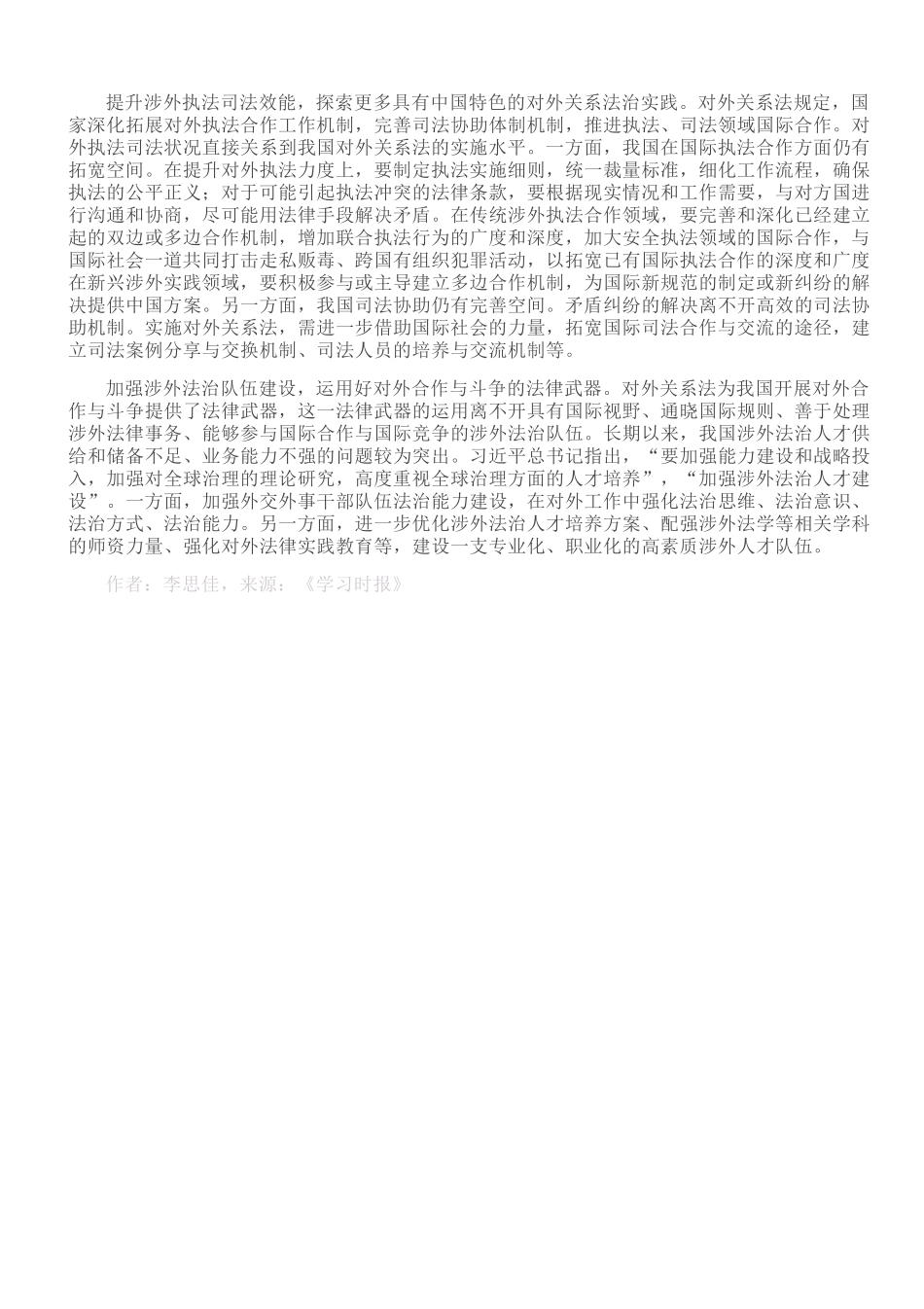 提升涉外执法司法效能，探索更多具有中国特色的对外关系法治实践。对外关系法规定，国家深化拓展对外执法合作工作机制，完善司法协助体制机制，推进执法、司法领域国际合作。对外执法司法状况直接关系到我国对外关系法的实施水平。一方面，我国在国际执法合作方面仍有拓宽空间。在提升对外执法力度上，要制定执法实施细则，统一裁量标准，细化工作流程，确保执法的公平正义；对于可能引起执法冲突的法律条款，要根据现实情况和工作需要，与对方国进行沟通和协商，尽可能用法律手段解决矛盾。在传统涉外执法合作领域，要完善和深化已经建立起的双边或多边合作机制，增加联合执法行为的广度和深度，加大安全执法领域的国际合作，与国际社会一道共同打击走私贩毒、跨国有组织犯罪活动，以拓宽已有国际执法合作的深度和广度在新兴涉外实践领域，要积极参与或主导建立多边合作机制，为国际新规范的制定或新纠纷的解决提供中国方案。另一方面，我国司法协助仍有完善空间。矛盾纠纷的解决离不开高效的司法协助机制。实施对外关系法，需进一步借助国际社会的力量，拓宽国际司法合作与交流的途径，建立司法案例分享与交换机制、司法人员的培养与交流机制等。

加强涉外法治队伍建设，运用好对外合作与斗争的法律武器。对外关系法为我国开展对外合作与斗争提供了法律武器，这一法律武器的运用离不开具有国际视野、通晓国际规则、善于处理涉外法律事务、能够参与国际合作与国际竞争的涉外法治队伍。长期以来，我国涉外法治人才供给和储备不足、业务能力不强的问题较为突出。习近平总书记指出，“要加强能力建设和战略投入，加强对全球治理的理论研究，高度重视全球治理方面的人才培养”，“加强涉外法治人才建设”。一方面，加强外交外事干部队伍法治能力建设，在对外工作中强化法治思维、法治意识、法治方式、法治能力。另一方面，进一步优化涉外法治人才培养方案、配强涉外法学等相关学科的师资力量、强化对外法律实践教育等，建设一支专业化、职业化的高素质涉外人才队伍。

作者：李思佳，来源：《学习时报》